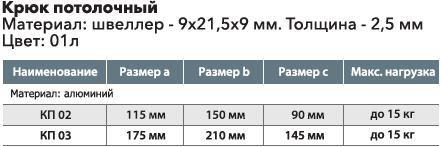 Крюк потолочный
Материал: швеллер - 9х21,5х9 мм. Толщина - 2,5 мм
Цвет: 01л

| Наименование | Размер a | Размер b | Размер c | Макс. нагрузка |
|---|---|---|---|---|
| Материал: алюминий | | | | |
| КП 02 | 115 мм | 150 мм | 90 мм | до 15 кг |
| КП 03 | 175 мм | 210 мм | 145 мм | до 15 кг |